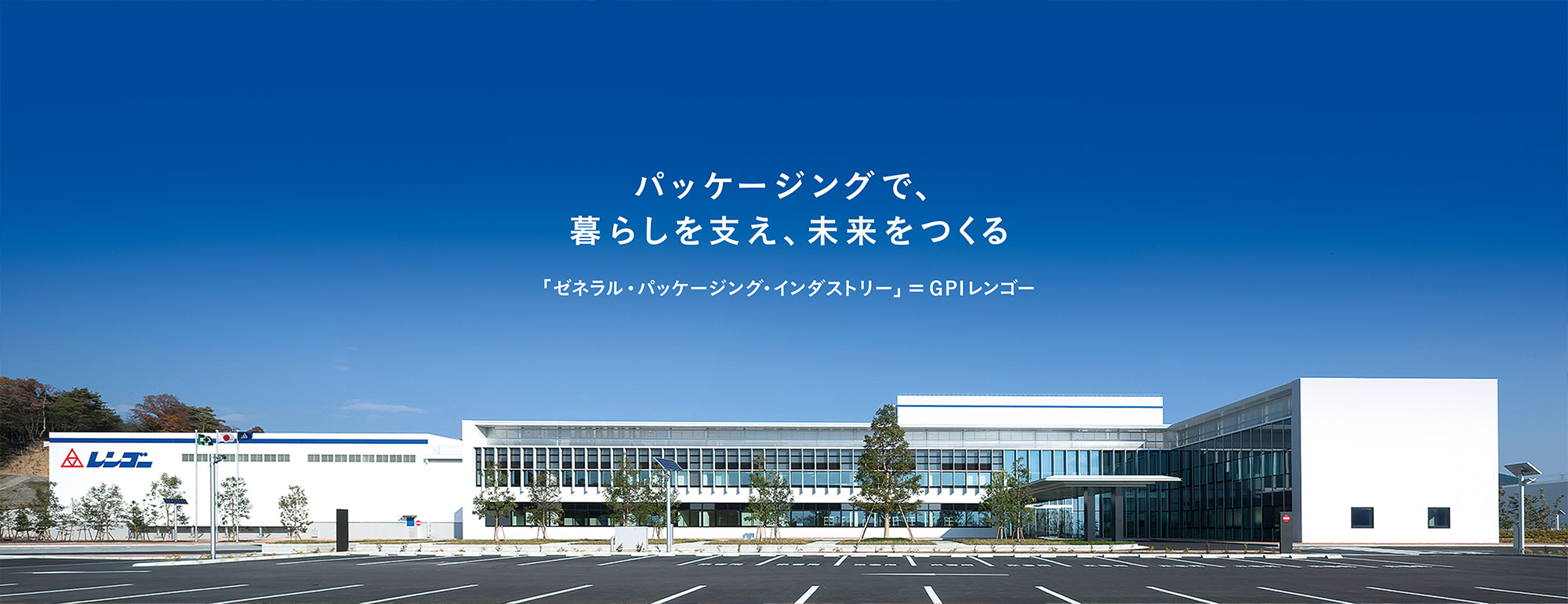 パッケージングで、
暮らしを支え、未来をつくる

「ゼネラル・パッケージング・インダストリー」＝GPIレンゴー

レンゴー